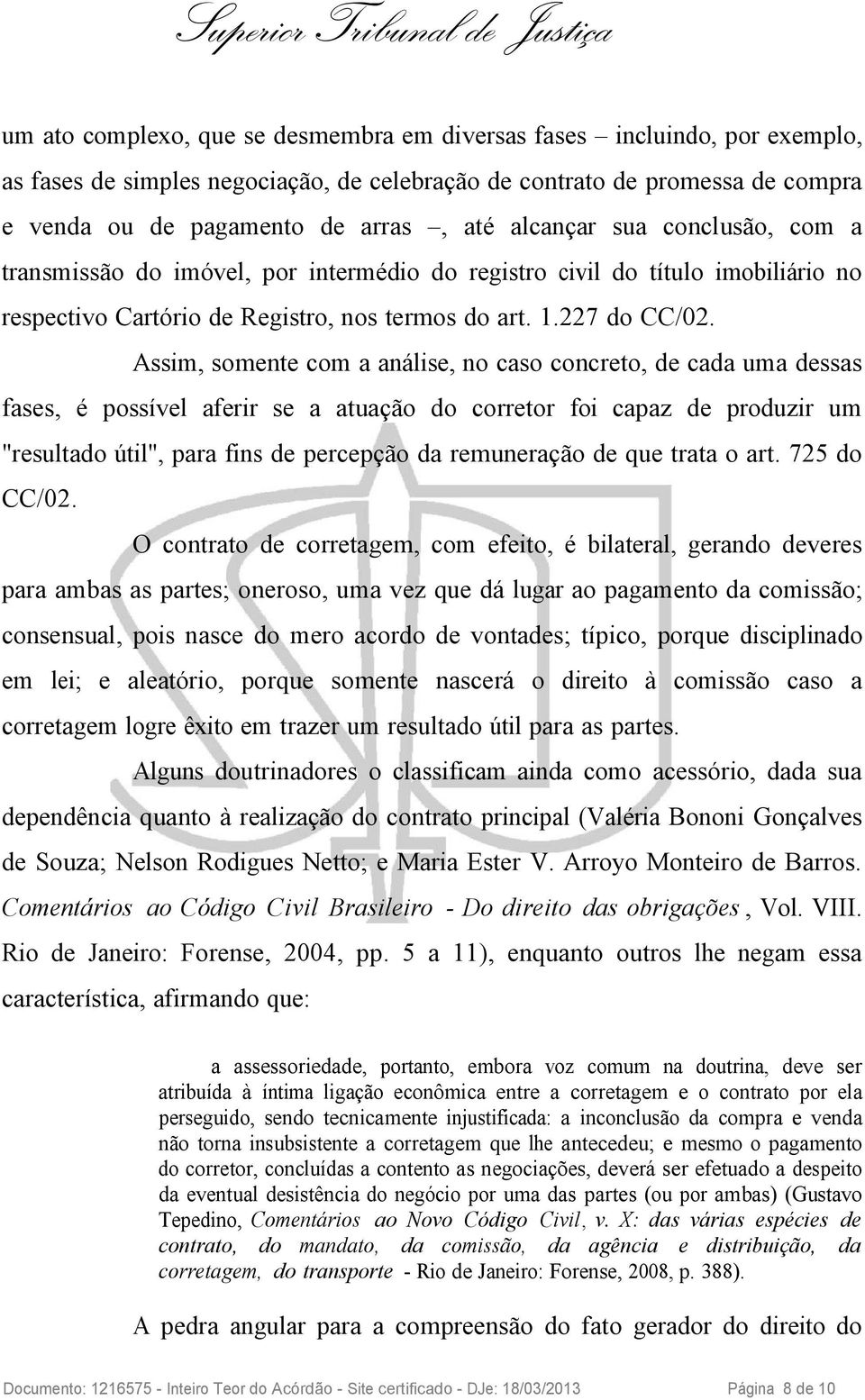 Superior Tribunal de Justiça

um ato complexo, que se desmembra em diversas fases – incluindo, por exemplo, as fases de simples negociação, de celebração de contrato de promessa de compra e venda ou de pagamento de arras –, até alcançar sua conclusão, com a transmissão do imóvel, por intermédio do registro civil do título imobiliário no respectivo Cartório de Registro, nos termos do art. 1.227 do CC/02.

Assim, somente com a análise, no caso concreto, de cada uma dessas fases, é possível aferir se a atuação do corretor foi capaz de produzir um "resultado útil", para fins de percepção da remuneração de que trata o art. 725 do CC/02.

O contrato de corretagem, com efeito, é bilateral, gerando deveres para ambas as partes; oneroso, uma vez que dá lugar ao pagamento da comissão; consensual, pois nasce do mero acordo de vontades; típico, porque disciplinado em lei; e aleatório, porque somente nascerá o direito à comissão caso a corretagem logre êxito em trazer um resultado útil para as partes.

Alguns doutrinadores o classificam ainda como acessório, dada sua dependência quanto à realização do contrato principal (Valéria Bononi Gonçalves de Souza; Nelson Rodigues Netto; e Maria Ester V. Arroyo Monteiro de Barros. Comentários ao Código Civil Brasileiro - Do direito das obrigações, Vol. VIII. Rio de Janeiro: Forense, 2004, pp. 5 a 11), enquanto outros lhe negam essa característica, afirmando que:

a assessoriedade, portanto, embora voz comum na doutrina, deve ser atribuída à íntima ligação econômica entre a corretagem e o contrato por ela perseguido, sendo tecnicamente injustificada: a inconclusão da compra e venda não torna insubsistente a corretagem que lhe antecedeu; e mesmo o pagamento do corretor, concluídas a contento as negociações, deverá ser efetuado a despeito da eventual desistência do negócio por uma das partes (ou por ambas) (Gustavo Tepedino, Comentários ao Novo Código Civil, v. X: das várias espécies de contrato, do mandato, da comissão, da agência e distribuição, da corretagem, do transporte - Rio de Janeiro: Forense, 2008, p. 388).

A pedra angular para a compreensão do fato gerador do direito do

Documento: 1216575 - Inteiro Teor do Acórdão - Site certificado - DJe: 18/03/2013 Página 8 de 10